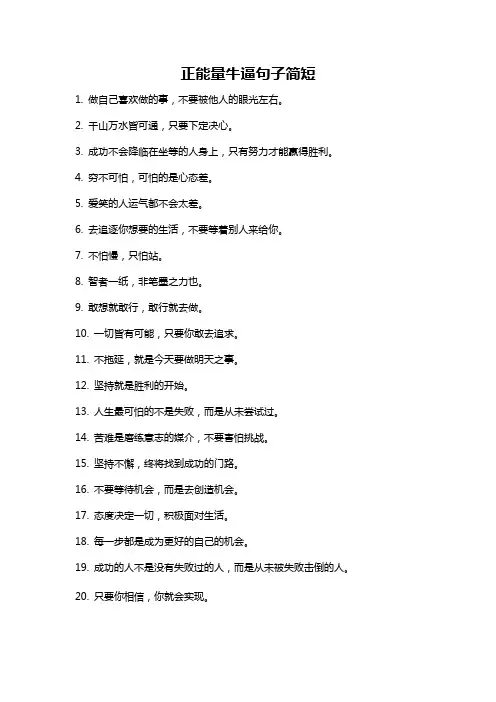 正能量牛逼句子简短

1. 做自己喜欢做的事，不要被他人的眼光左右。

2. 千山万水皆可通，只要下定决心。

3. 成功不会降临在坐等的人身上，只有努力才能赢得胜利。

4. 穷不可怕，可怕的是心态差。

5. 爱笑的人运气都不会太差。

6. 去追逐你想要的生活，不要等着别人来给你。

7. 不怕慢，只怕站。

8. 智者一纸，非笔墨之力也。

9. 敢想就敢行，敢行就去做。

10. 一切皆有可能，只要你敢去追求。

11. 不拖延，就是今天要做明天之事。

12. 坚持就是胜利的开始。

13. 人生最可怕的不是失败，而是从未尝试过。

14. 苦难是磨练意志的媒介，不要害怕挑战。

15. 坚持不懈，终将找到成功的门路。

16. 不要等待机会，而是去创造机会。

17. 态度决定一切，积极面对生活。

18. 每一步都是成为更好的自己的机会。

19. 成功的人不是没有失败过的人，而是从未被失败击倒的人。

20. 只要你相信，你就会实现。